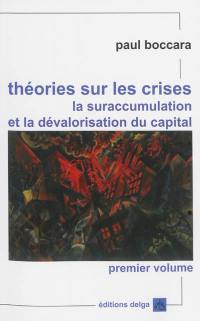 paul boccara

théories sur les crises
la suraccumulation
et la dévalorisation du capital

premier volume

éditions delga